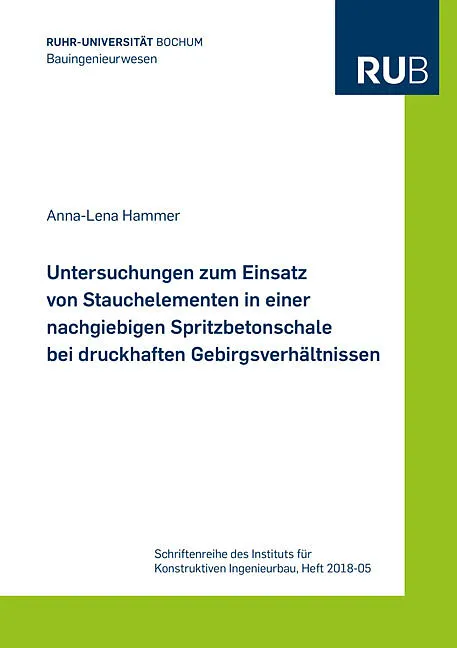 RUHR-UNIVERSITÄT BOCHUM
Bauingenieurwesen

RUB

Anna-Lena Hammer

Untersuchungen zum Einsatz von Stauchelementen in einer nachgiebigen Spritzbetonschale bei druckhaften Gebirgsverhältnissen

Schriftenreihe des Instituts für Konstruktiven Ingenieurbau, Heft 2018-05